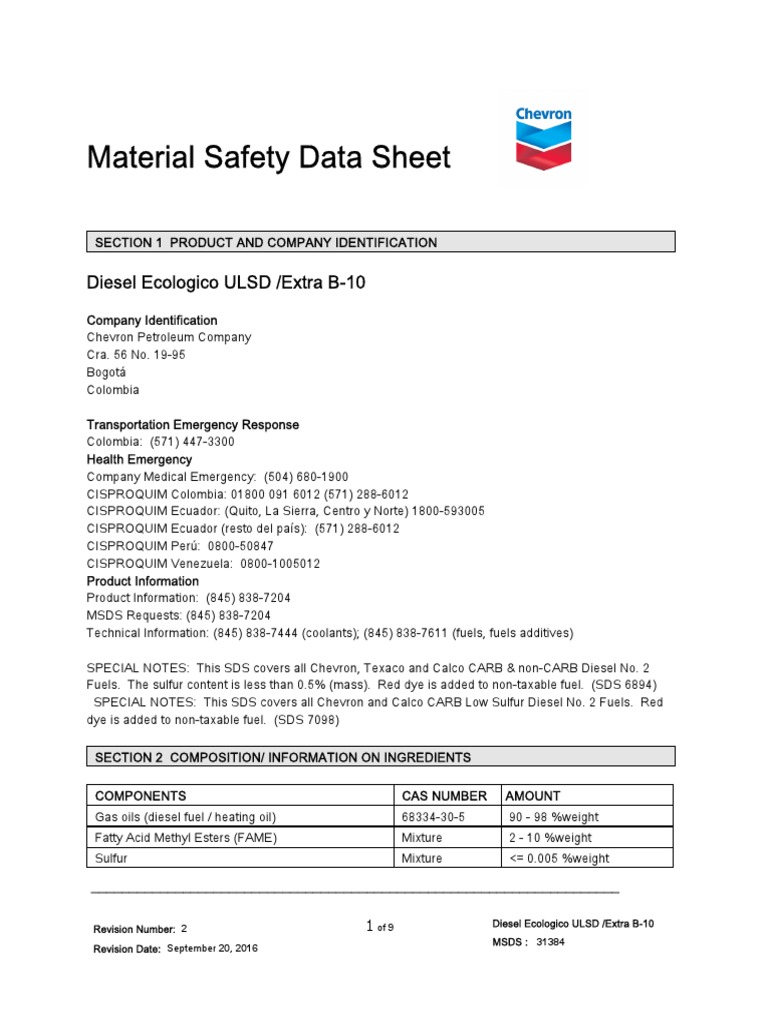 Chevron

Material Safety Data Sheet

SECTION 1 PRODUCT AND COMPANY IDENTIFICATION

Diesel Ecologico ULSD /Extra B-10

Company Identification
Chevron Petroleum Company
Cra. 56 No. 19-95
Bogotá
Colombia

Transportation Emergency Response
Colombia: (571) 447-3300
Health Emergency
Company Medical Emergency: (504) 680-1900
CISPROQUIM Colombia: 01800 091 6012 (571) 288-6012
CISPROQUIM Ecuador: (Quito, La Sierra, Centro y Norte) 1800-593005
CISPROQUIM Ecuador (resto del país): (571) 288-6012
CISPROQUIM Perú: 0800-50847
CISPROQUIM Venezuela: 0800-1005012
Product Information
Product Information: (845) 838-7204
MSDS Requests: (845) 838-7204
Technical Information: (845) 838-7444 (coolants); (845) 838-7611 (fuels, fuels additives)

SPECIAL NOTES: This SDS covers all Chevron, Texaco and Calco CARB & non-CARB Diesel No. 2 Fuels. The sulfur content is less than 0.5% (mass). Red dye is added to non-taxable fuel. (SDS 6894)
SPECIAL NOTES: This SDS covers all Chevron and Calco CARB Low Sulfur Diesel No. 2 Fuels. Red dye is added to non-taxable fuel. (SDS 7098)

SECTION 2 COMPOSITION/ INFORMATION ON INGREDIENTS

| COMPONENTS | CAS NUMBER | AMOUNT |
|---|---|---|
| Gas oils (diesel fuel / heating oil) | 68334-30-5 | 90 - 98 %weight |
| Fatty Acid Methyl Esters (FAME) | Mixture | 2 - 10 %weight |
| Sulfur | Mixture | <= 0.005 %weight |

Revision Number: 2
Revision Date: September 20, 2016
1 of 9
Diesel Ecologico ULSD /Extra B-10
MSDS : 31384